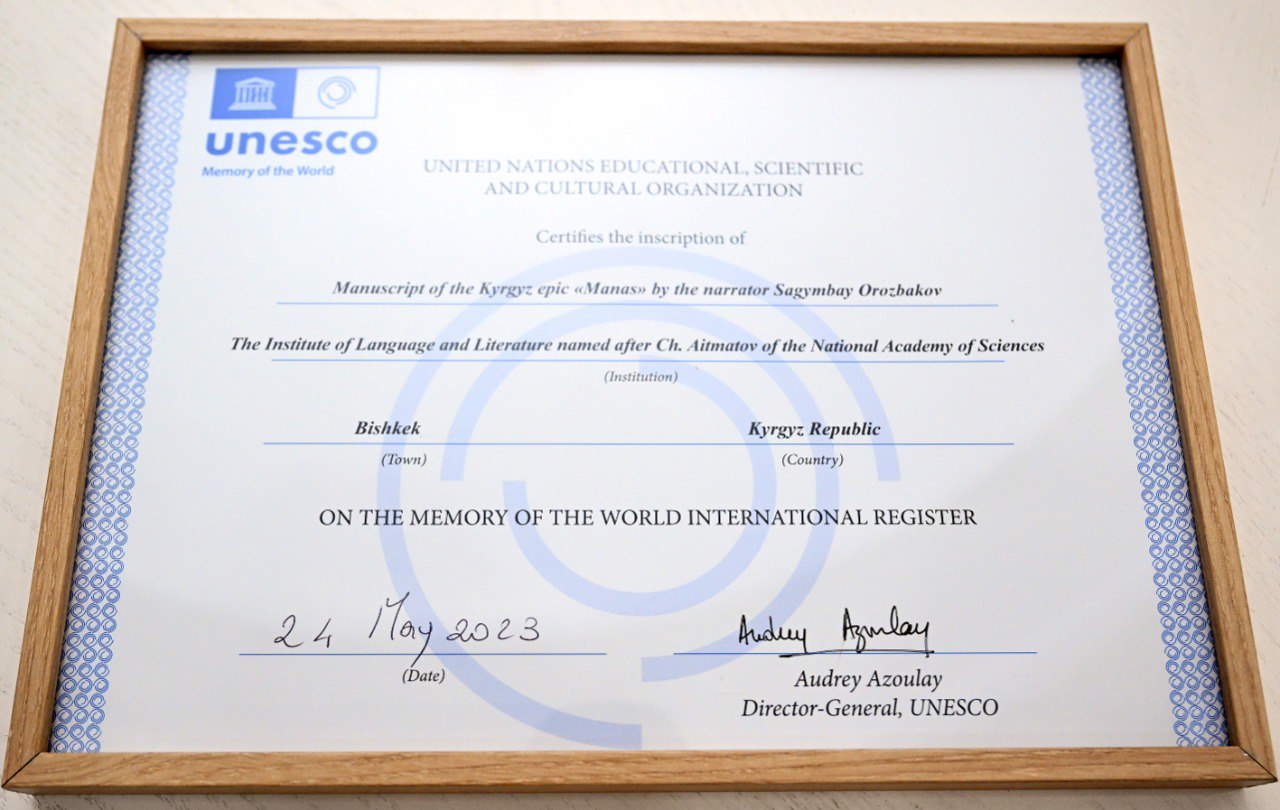 unesco
Memory of the World

UNITED NATIONS EDUCATIONAL, SCIENTIFIC AND CULTURAL ORGANIZATION

Certifies the inscription of

Manuscript of the Kyrgyz epic «Manas» by the narrator Sagymbay Orozbakov

The Institute of Language and Literature named after Ch. Aitmatov of the National Academy of Sciences

(Institution)

Bishkek
(Town)

Kyrgyz Republic
(Country)

ON THE MEMORY OF THE WORLD INTERNATIONAL REGISTER

24 May 2023
(Date)

Audrey Azoulay

Audrey Azoulay
Director-General, UNESCO